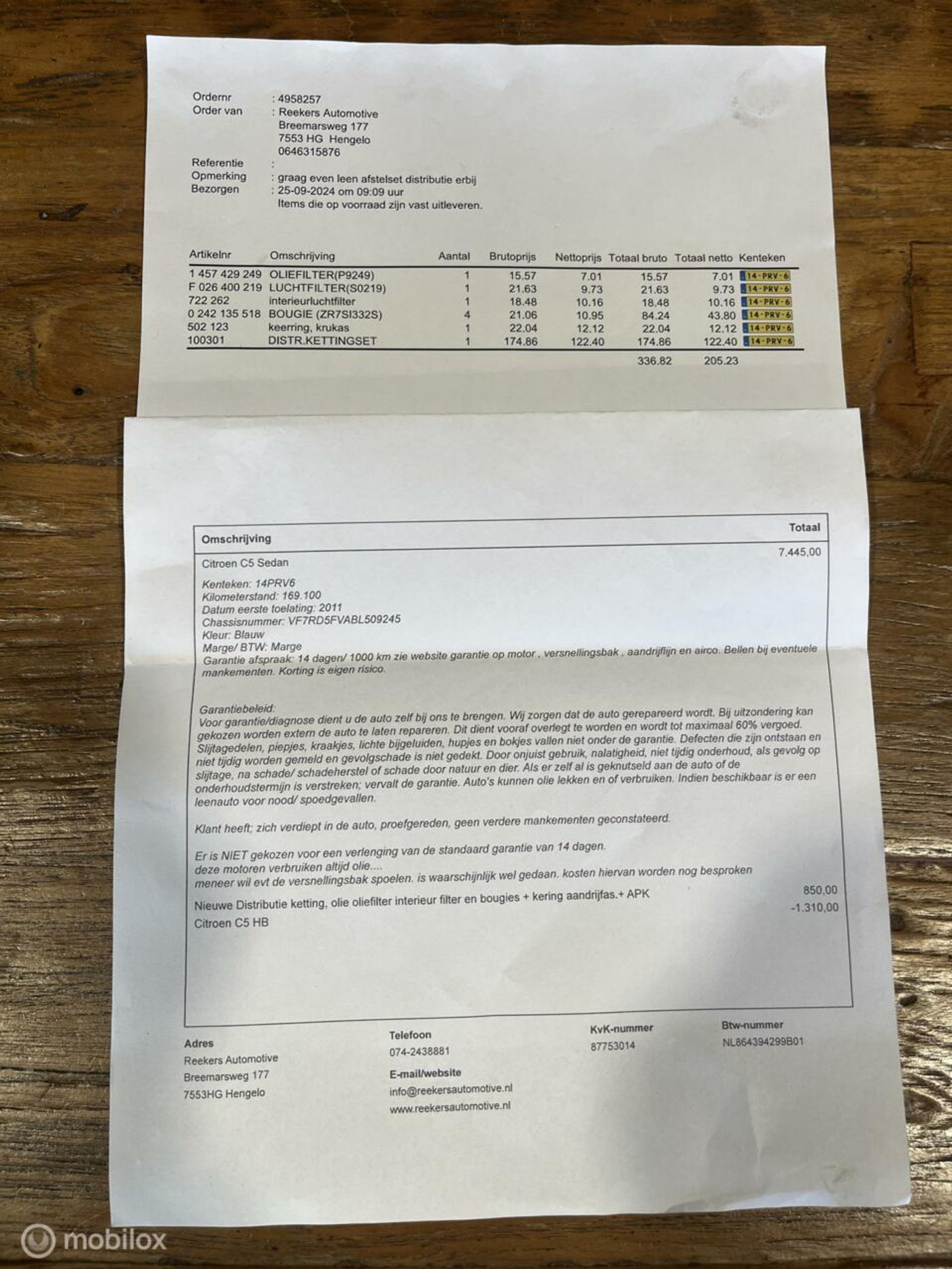 Ordernr : 4958257
Order van : Reekers Automotive
Breemarsweg 177
7553 HG Hengelo
0646315876
Referentie :
Opmerking : graag even leen afstelset distributie erbij
Bezorgen : 25-09-2024 om 09:09 uur
Items die op voorraad zijn vast uitleveren.

| Artikelnr | Omschrijving | Aantal | Brutoprijs | Nettoprijs | Totaal bruto | Totaal netto | Kenteken |
|---|---|---|---|---|---|---|---|
| 1 457 429 249 | OLIEFILTER(P9249) | 1 | 15.57 | 7.01 | 15.57 | 7.01 | 14-PRV-6 |
| F 026 400 219 | LUCHTFILTER(S0219) | 1 | 21.63 | 9.73 | 21.63 | 9.73 | 14-PRV-6 |
| 722 262 | interieurluchtfilter | 1 | 18.48 | 10.16 | 18.48 | 10.16 | 14-PRV-6 |
| 0 242 135 518 | BOUGIE (ZR7SI332S) | 4 | 21.06 | 10.95 | 84.24 | 43.80 | 14-PRV-6 |
| 502 123 | keerring, krukas | 1 | 22.04 | 12.12 | 22.04 | 12.12 | 14-PRV-6 |
| 100301 | DISTR.KETTINGSET | 1 | 174.86 | 122.40 | 174.86 | 122.40 | 14-PRV-6 |
| | | | | | 336.82 | 205.23 | |

| Omschrijving | Totaal |
|---|---|
| Citroen C5 Sedan | 7.445,00 |

Kenteken: 14PRV6
Kilometerstand: 169.100
Datum eerste toelating: 2011
Chassisnummer: VF7RD5FVABL509245
Kleur: Blauw
Marge/ BTW: Marge
Garantie afspraak: 14 dagen/ 1000 km zie website garantie op motor , versnellingsbak , aandrijflijn en airco. Bellen bij eventuele mankementen. Korting is eigen risico.

Garantiebeleid:
Voor garantie/diagnose dient u de auto zelf bij ons te brengen. Wij zorgen dat de auto gerepareerd wordt. Bij uitzondering kan gekozen worden extern de auto te laten repareren. Dit dient vooraf overlegt te worden en wordt tot maximaal 60% vergoed. Slijtagedelen, piepjes, kraakjes, lichte bijgeluiden, hupjes en bokjes vallen niet onder de garantie. Defecten die zijn ontstaan en niet tijdig worden gemeld en gevolgschade is niet gedekt. Door onjuist gebruik, nalatigheid, niet tijdig onderhoud, als gevolg op slijtage, na schade/ schadeherstel of schade door natuur en dier. Als er zelf al is geknutseld aan de auto of de onderhoudstermijn is verstreken; vervalt de garantie. Auto's kunnen olie lekken en of verbruiken. Indien beschikbaar is er een leenauto voor nood/ spoedgevallen.

Klant heeft; zich verdiept in de auto, proefgereden, geen verdere mankementen geconstateerd.

Er is NIET gekozen voor een verlenging van de standaard garantie van 14 dagen.
deze motoren verbruiken altijd olie....
meneer wil evt de versnellingsbak spoelen. is waarschijnlijk wel gedaan. kosten hiervan worden nog besproken
Nieuwe Distributie ketting, olie oliefilter interieur filter en bougies + kering aandrijfas.+ APK 850,00
Citroen C5 HB -1.310,00

Adres
Reekers Automotive
Breemarsweg 177
7553HG Hengelo

Telefoon
074-2438881
E-mail/website
info@reekersautomotive.nl
www.reekersautomotive.nl

KvK-nummer
87753014

Btw-nummer
NL864394299B01

mobilox